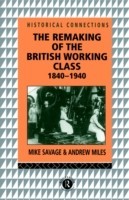 HISTORICAL CONNECTIONS

THE REMAKING OF THE BRITISH WORKING CLASS
1840–1940

MIKE SAVAGE & ANDREW MILES

R